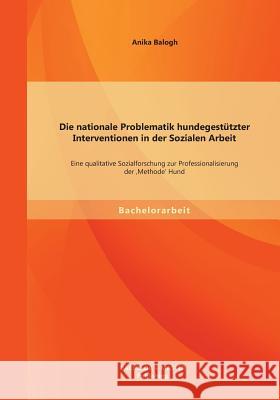 Anika Balogh

Die nationale Problematik hundegestützter Interventionen in der Sozialen Arbeit

Eine qualitative Sozialforschung zur Professionalisierung der ‚Methode' Hund

Bachelorarbeit

Kraina Książek